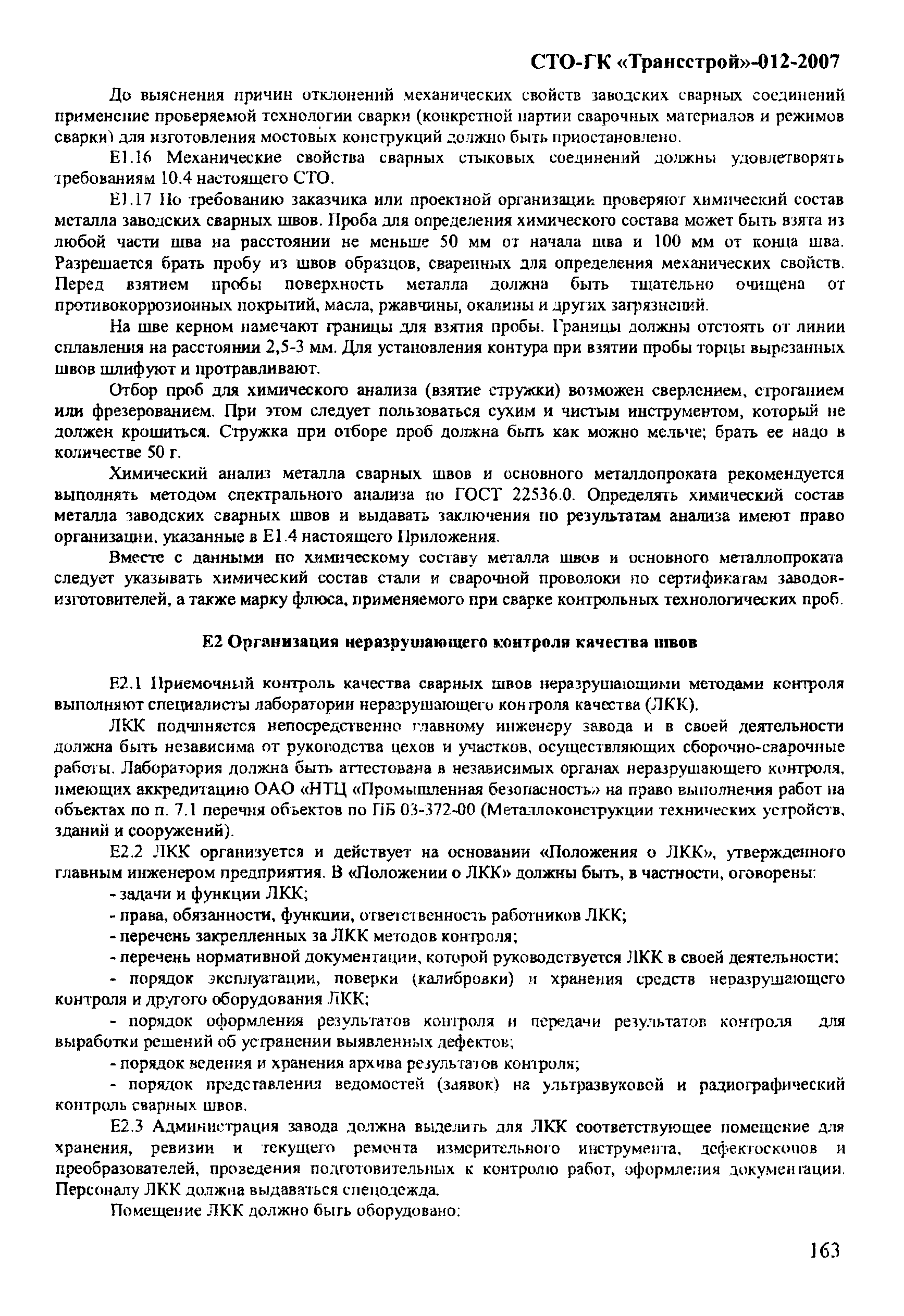 СТО-ГК «Трансстрой»-012-2007

До выяснения причин отклонений механических свойств заводских сварных соединений применение проверяемой технологии сварки (конкретной партии сварочных материалов и режимов сварки) для изготовления мостовых конструкций должно быть приостановлено.

Е1.16 Механические свойства сварных стыковых соединений должны удовлетворять требованиям 10.4 настоящего СТО.

Е1.17 По требованию заказчика или проектной организации проверяют химический состав металла заводских сварных швов. Проба для определения химического состава может быть взята из любой части шва на расстоянии не меньше 50 мм от начала шва и 100 мм от конца шва. Разрешается брать пробу из швов образцов, сваренных для определения механических свойств. Перед взятием пробы поверхность металла должна быть тщательно очищена от противокоррозионных покрытий, масла, ржавчины, окалины и других загрязнений.

На шве керном намечают границы для взятия пробы. Границы должны отстоять от линии сплавления на расстоянии 2,5-3 мм. Для установления контура при взятии пробы торцы вырезанных швов шлифуют и протравливают.

Отбор проб для химического анализа (взятие стружки) возможен сверлением, строганием или фрезерованием. При этом следует пользоваться сухим и чистым инструментом, который не должен крошиться. Стружка при отборе проб должна быть как можно мельче; брать ее надо в количестве 50 г.

Химический анализ металла сварных швов и основного металлопроката рекомендуется выполнять методом спектрального анализа по ГОСТ 22536.0. Определять химический состав металла заводских сварных швов и выдавать заключения по результатам анализа имеют право организации, указанные в Е1.4 настоящего Приложения.

Вместе с данными по химическому составу металла швов и основного металлопроката следует указывать химический состав стали и сварочной проволоки по сертификатам заводов-изготовителей, а также марку флюса, применяемого при сварке контрольных технологических проб.

Е2 Организация неразрушающего контроля качества швов

Е2.1 Приемочный контроль качества сварных швов неразрушающими методами контроля выполняют специалисты лаборатории неразрушающего контроля качества (ЛКК).

ЛКК подчиняется непосредственно главному инженеру завода и в своей деятельности должна быть независима от руководства цехов и участков, осуществляющих сборочно-сварочные работы. Лаборатория должна быть аттестована в независимых органах неразрушающего контроля, имеющих аккредитацию ОАО «НТЦ «Промышленная безопасность» на право выполнения работ на объектах по п. 7.1 перечня объектов по ПБ 03-372-00 (Металлоконструкции технических устройств, зданий и сооружений).

Е2.2 ЛКК организуется и действует на основании «Положения о ЛКК», утвержденного главным инженером предприятия. В «Положении о ЛКК» должны быть, в частности, оговорены:

- задачи и функции ЛКК;

- права, обязанности, функции, ответственность работников ЛКК;

- перечень закрепленных за ЛКК методов контроля;

- перечень нормативной документации, которой руководствуется ЛКК в своей деятельности;

- порядок эксплуатации, поверки (калибровки) и хранения средств неразрушающего контроля и другого оборудования ЛКК;

- порядок оформления результатов контроля и передачи результатов контроля для выработки решений об устранении выявленных дефектов;

- порядок ведения и хранения архива результатов контроля;

- порядок представления ведомостей (заявок) на ультразвуковой и радиографический контроль сварных швов.

Е2.3 Администрация завода должна выделить для ЛКК соответствующее помещение для хранения, ревизии и текущего ремонта измерительного инструмента, дефектоскопов и преобразователей, проведения подготовительных к контролю работ, оформления документации. Персоналу ЛКК должна выдаваться спецодежда.

Помещение ЛКК должно быть оборудовано:

163